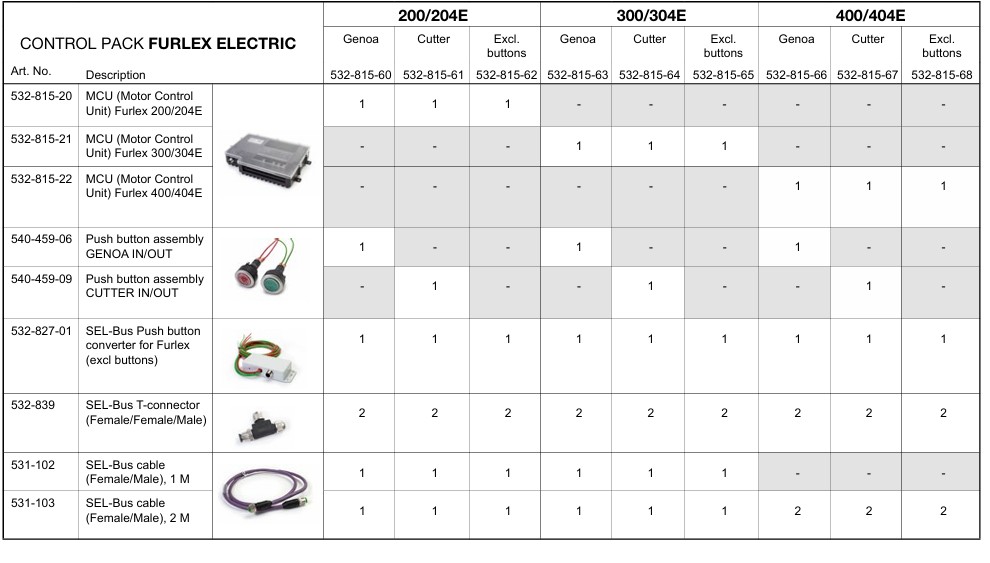 | CONTROL PACK FURLEX ELECTRIC | | | 200/204E | | | 300/304E | | | 400/404E | | |
|---|---|---|---|---|---|---|---|---|---|---|---|
| | | | Genoa | Cutter | Excl. buttons | Genoa | Cutter | Excl. buttons | Genoa | Cutter | Excl. buttons |
| Art. No. | Description | | 532-815-60 | 532-815-61 | 532-815-62 | 532-815-63 | 532-815-64 | 532-815-65 | 532-815-66 | 532-815-67 | 532-815-68 |
| 532-815-20 | MCU (Motor Control Unit) Furlex 200/204E | | 1 | 1 | 1 | - | - | - | - | - | - |
| 532-815-21 | MCU (Motor Control Unit) Furlex 300/304E | | - | - | - | 1 | 1 | 1 | - | - | - |
| 532-815-22 | MCU (Motor Control Unit) Furlex 400/404E | | - | - | - | - | - | - | 1 | 1 | 1 |
| 540-459-06 | Push button assembly GENOA IN/OUT | | 1 | - | - | 1 | - | - | 1 | - | - |
| 540-459-09 | Push button assembly CUTTER IN/OUT | | - | 1 | - | - | 1 | - | - | 1 | - |
| 532-827-01 | SEL-Bus Push button converter for Furlex (excl buttons) | | 1 | 1 | 1 | 1 | 1 | 1 | 1 | 1 | 1 |
| 532-839 | SEL-Bus T-connector (Female/Female/Male) | | 2 | 2 | 2 | 2 | 2 | 2 | 2 | 2 | 2 |
| 531-102 | SEL-Bus cable (Female/Male), 1 M | | 1 | 1 | 1 | 1 | 1 | 1 | - | - | - |
| 531-103 | SEL-Bus cable (Female/Male), 2 M | | 1 | 1 | 1 | 1 | 1 | 1 | 2 | 2 | 2 |